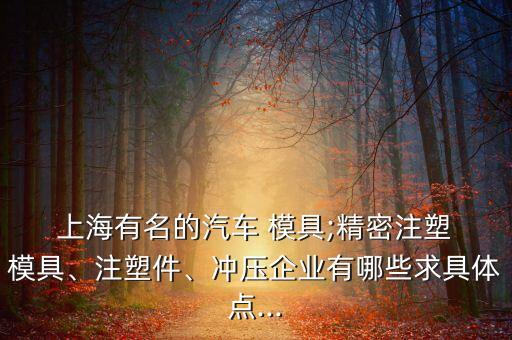 上海有名的汽车 模具;精密注塑模具、注塑件、冲压企业有哪些求具体点...